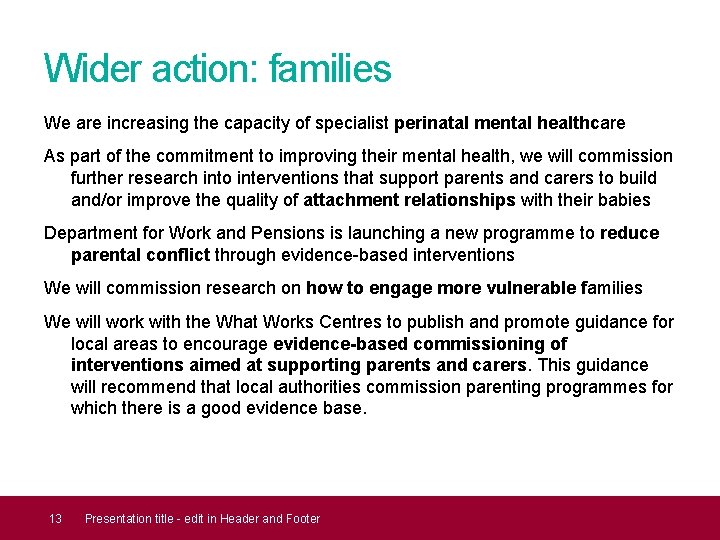 Wider action: families

We are increasing the capacity of specialist perinatal mental healthcare

As part of the commitment to improving their mental health, we will commission further research into interventions that support parents and carers to build and/or improve the quality of attachment relationships with their babies

Department for Work and Pensions is launching a new programme to reduce parental conflict through evidence-based interventions

We will commission research on how to engage more vulnerable families

We will work with the What Works Centres to publish and promote guidance for local areas to encourage evidence-based commissioning of interventions aimed at supporting parents and carers. This guidance will recommend that local authorities commission parenting programmes for which there is a good evidence base.

13 Presentation title - edit in Header and Footer